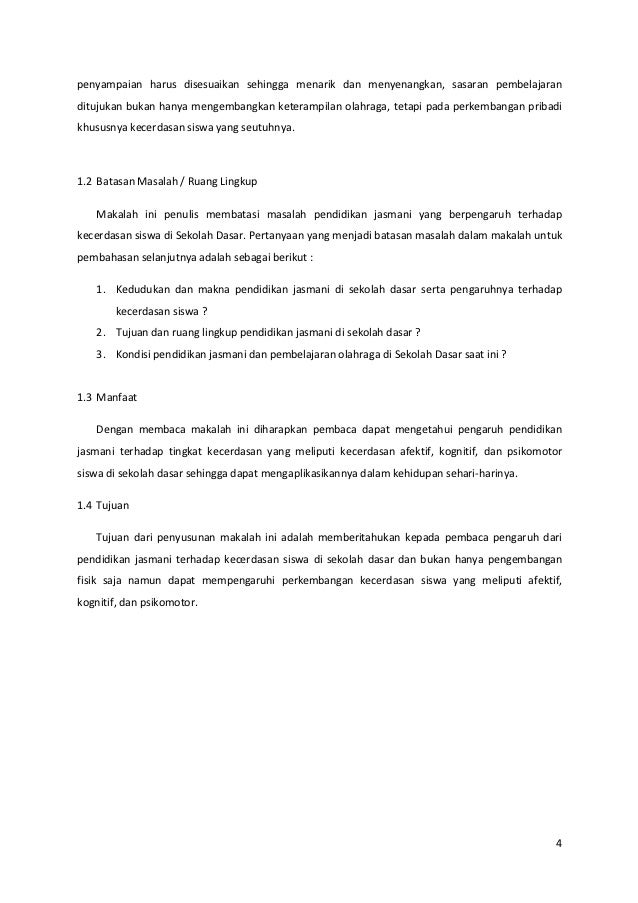 penyampaian harus disesuaikan sehingga menarik dan menyenangkan, sasaran pembelajaran ditujukan bukan hanya mengembangkan keterampilan olahraga, tetapi pada perkembangan pribadi khususnya kecerdasan siswa yang seutuhnya.

1.2 Batasan Masalah / Ruang Lingkup

Makalah ini penulis membatasi masalah pendidikan jasmani yang berpengaruh terhadap kecerdasan siswa di Sekolah Dasar. Pertanyaan yang menjadi batasan masalah dalam makalah untuk pembahasan selanjutnya adalah sebagai berikut :

1. Kedudukan dan makna pendidikan jasmani di sekolah dasar serta pengaruhnya terhadap kecerdasan siswa ?
2. Tujuan dan ruang lingkup pendidikan jasmani di sekolah dasar ?
3. Kondisi pendidikan jasmani dan pembelajaran olahraga di Sekolah Dasar saat ini ?

1.3 Manfaat

Dengan membaca makalah ini diharapkan pembaca dapat mengetahui pengaruh pendidikan jasmani terhadap tingkat kecerdasan yang meliputi kecerdasan afektif, kognitif, dan psikomotor siswa di sekolah dasar sehingga dapat mengaplikasikannya dalam kehidupan sehari-harinya.

1.4 Tujuan

Tujuan dari penyusunan makalah ini adalah memberitahukan kepada pembaca pengaruh dari pendidikan jasmani terhadap kecerdasan siswa di sekolah dasar dan bukan hanya pengembangan fisik saja namun dapat mempengaruhi perkembangan kecerdasan siswa yang meliputi afektif, kognitif, dan psikomotor.

4